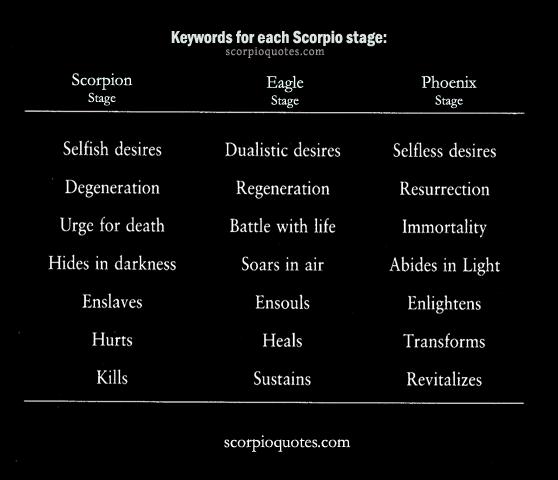 Keywords for each Scorpio stage:
scorpioquotes.com

| Scorpion Stage | Eagle Stage | Phoenix Stage |
|---|---|---|
| Selfish desires | Dualistic desires | Selfless desires |
| Degeneration | Regeneration | Resurrection |
| Urge for death | Battle with life | Immortality |
| Hides in darkness | Soars in air | Abides in Light |
| Enslaves | Ensouls | Enlightens |
| Hurts | Heals | Transforms |
| Kills | Sustains | Revitalizes |

scorpioquotes.com